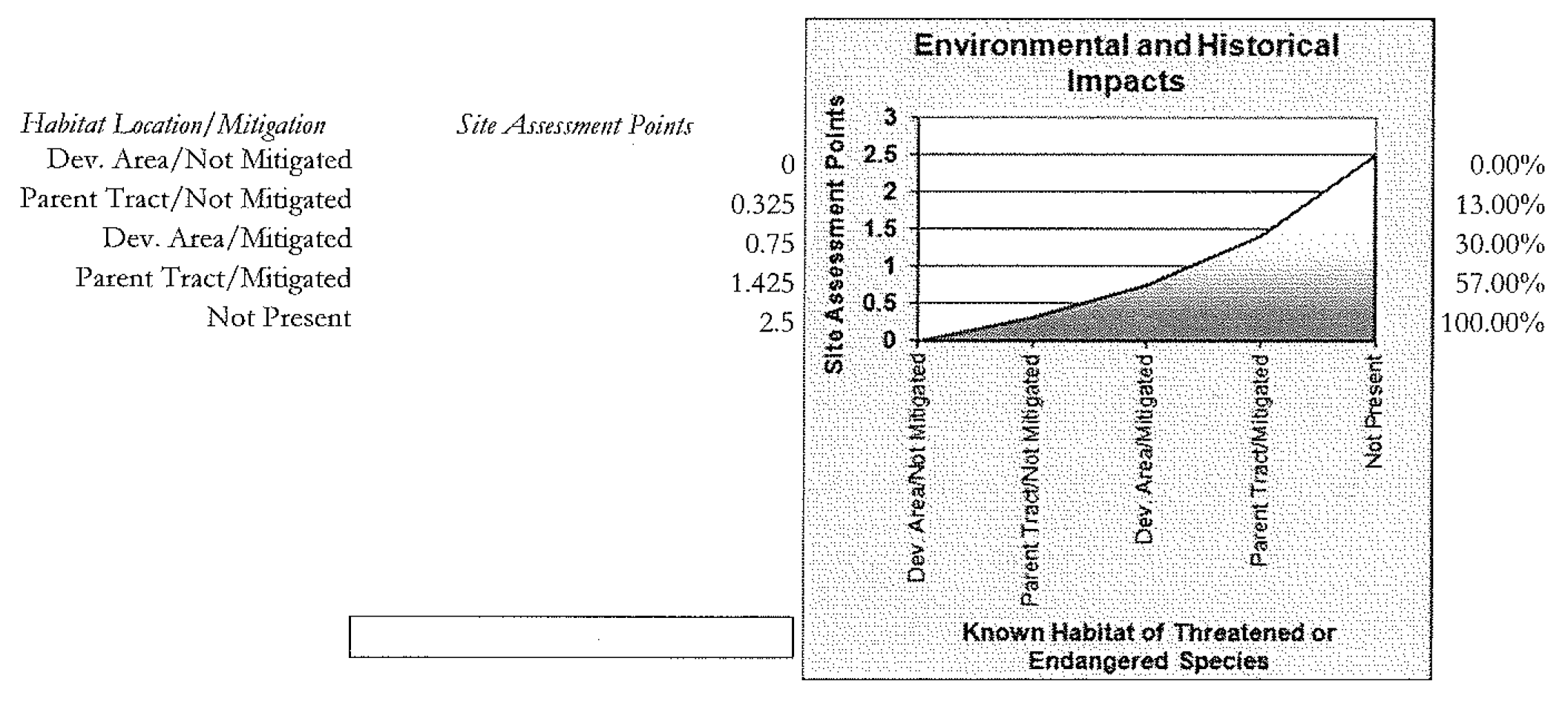 | Habitat Location/Mitigation | Site Assessment Points | |
|---|---|---|
| Dev. Area/Not Mitigated | 0 | 0.00% |
| Parent Tract/Not Mitigated | 0.325 | 13.00% |
| Dev. Area/Mitigated | 0.75 | 30.00% |
| Parent Tract/Mitigated | 1.425 | 57.00% |
| Not Present | 2.5 | 100.00% |

Environmental and Historical Impacts

Site Assessment Points

3
2.5
2
1.5
1
0.5
0

Dev. Area/Not Mitigated
Parent Tract/Not Mitigated
Dev. Area/Mitigated
Parent Tract/Mitigated
Not Present

Known Habitat of Threatened or Endangered Species